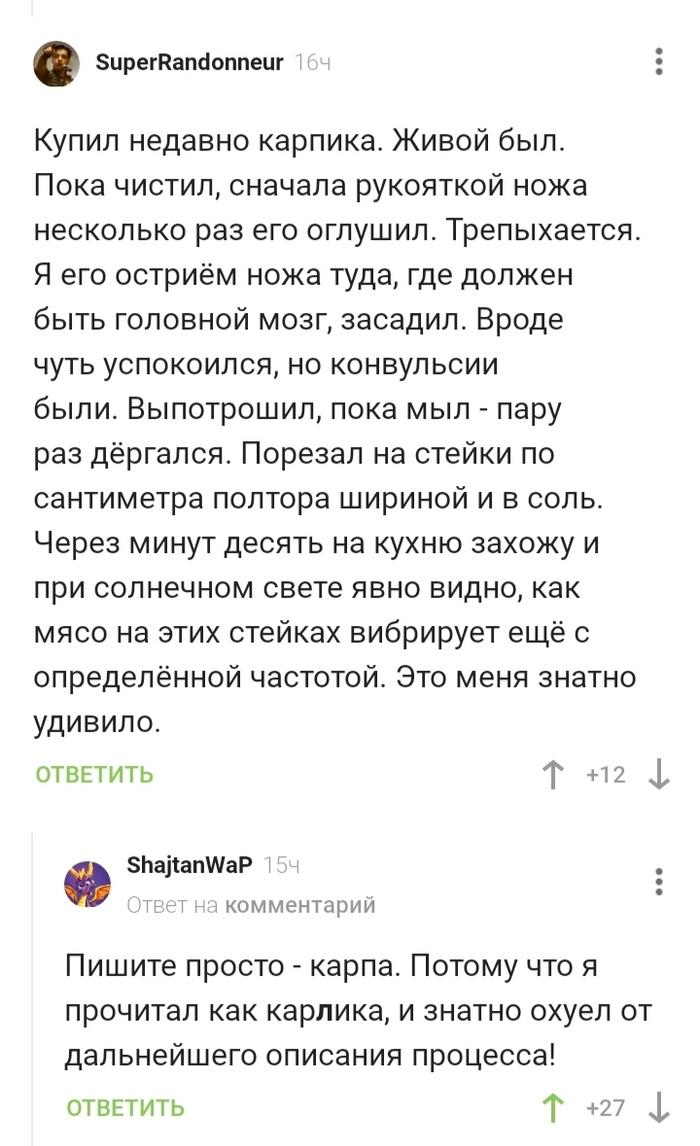 SuperRandonneur 16ч

Купил недавно карпика. Живой был. Пока чистил, сначала рукояткой ножа несколько раз его оглушил. Трепыхается. Я его остриём ножа туда, где должен быть головной мозг, засадил. Вроде чуть успокоился, но конвульсии были. Выпотрошил, пока мыл - пару раз дёргался. Порезал на стейки по сантиметра полтора шириной и в соль. Через минут десять на кухню захожу и при солнечном свете явно видно, как мясо на этих стейках вибрирует ещё с определённой частотой. Это меня знатно удивило.

ОТВЕТИТЬ +12

ShajtanWaP 15ч
Ответ на комментарий

Пишите просто - карпа. Потому что я прочитал как карлика, и знатно охуел от дальнейшего описания процесса!

ОТВЕТИТЬ +27